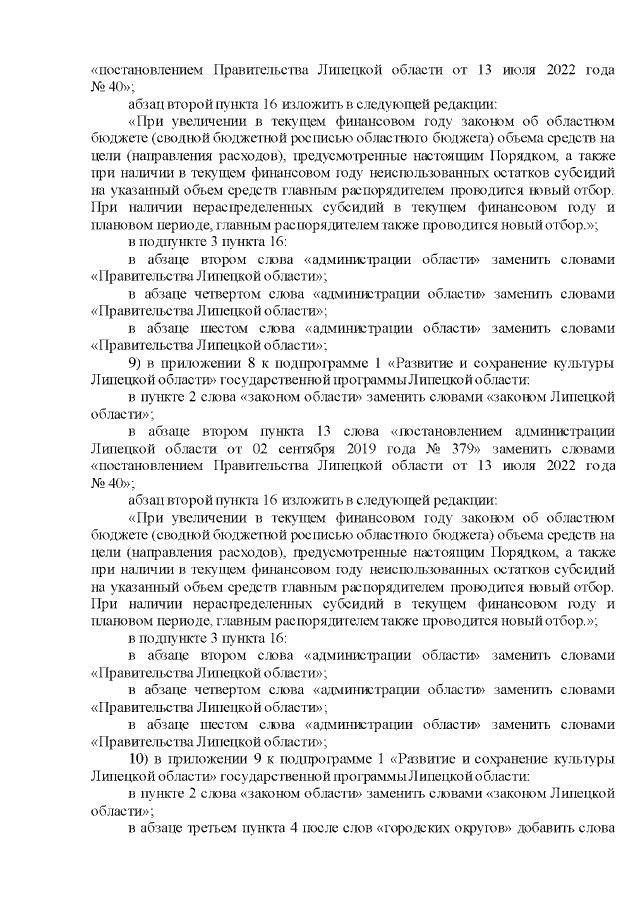 «постановлением Правительства Липецкой области от 13 июля 2022 года № 40»;

абзац второй пункта 16 изложить в следующей редакции:

«При увеличении в текущем финансовом году законом об областном бюджете (сводной бюджетной росписью областного бюджета) объема средств на цели (направления расходов), предусмотренные настоящим Порядком, а также при наличии в текущем финансовом году неиспользованных остатков субсидий на указанный объем средств главным распорядителем проводится новый отбор. При наличии нераспределенных субсидий в текущем финансовом году и плановом периоде, главным распорядителем также проводится новый отбор.»;

в подпункте 3 пункта 16:

в абзаце втором слова «администрации области» заменить словами «Правительства Липецкой области»;

в абзаце четвертом слова «администрации области» заменить словами «Правительства Липецкой области»;

в абзаце шестом слова «администрации области» заменить словами «Правительства Липецкой области»;

9) в приложении 8 к подпрограмме 1 «Развитие и сохранение культуры Липецкой области» государственной программы Липецкой области:

в пункте 2 слова «законом области» заменить словами «законом Липецкой области»;

в абзаце втором пункта 13 слова «постановлением администрации Липецкой области от 02 сентября 2019 года № 379» заменить словами «постановлением Правительства Липецкой области от 13 июля 2022 года № 40»;

абзац второй пункта 16 изложить в следующей редакции:

«При увеличении в текущем финансовом году законом об областном бюджете (сводной бюджетной росписью областного бюджета) объема средств на цели (направления расходов), предусмотренные настоящим Порядком, а также при наличии в текущем финансовом году неиспользованных остатков субсидий на указанный объем средств главным распорядителем проводится новый отбор. При наличии нераспределенных субсидий в текущем финансовом году и плановом периоде, главным распорядителем также проводится новый отбор.»;

в подпункте 3 пункта 16:

в абзаце втором слова «администрации области» заменить словами «Правительства Липецкой области»;

в абзаце четвертом слова «администрации области» заменить словами «Правительства Липецкой области»;

в абзаце шестом слова «администрации области» заменить словами «Правительства Липецкой области»;

10) в приложении 9 к подпрограмме 1 «Развитие и сохранение культуры Липецкой области» государственной программы Липецкой области:

в пункте 2 слова «законом области» заменить словами «законом Липецкой области»;

в абзаце третьем пункта 4 после слов «городских округов» добавить слова